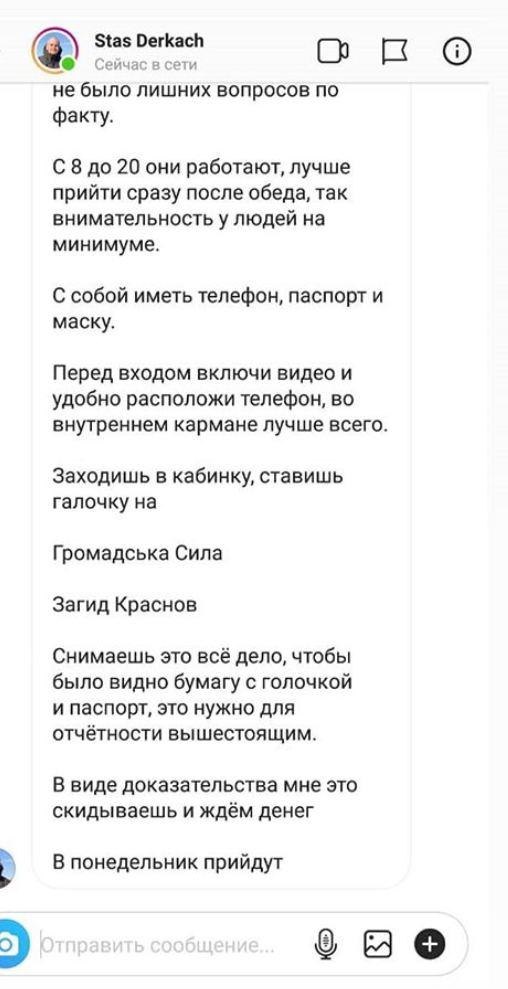 Stas Derkach
Сейчас в сети

не было лишних вопросов по факту.

С 8 до 20 они работают, лучше прийти сразу после обеда, так внимательность у людей на минимуме.

С собой иметь телефон, паспорт и маску.

Перед входом включи видео и удобно расположи телефон, во внутреннем кармане лучше всего.

Заходишь в кабинку, ставишь галочку на

Громадська Сила

Загид Краснов

Снимаешь это всё дело, чтобы было видно бумагу с голочкой и паспорт, это нужно для отчётности вышестоящим.

В виде доказательства мне это скидываешь и ждём денег

В понедельник прийдут

Отправить сообщение...